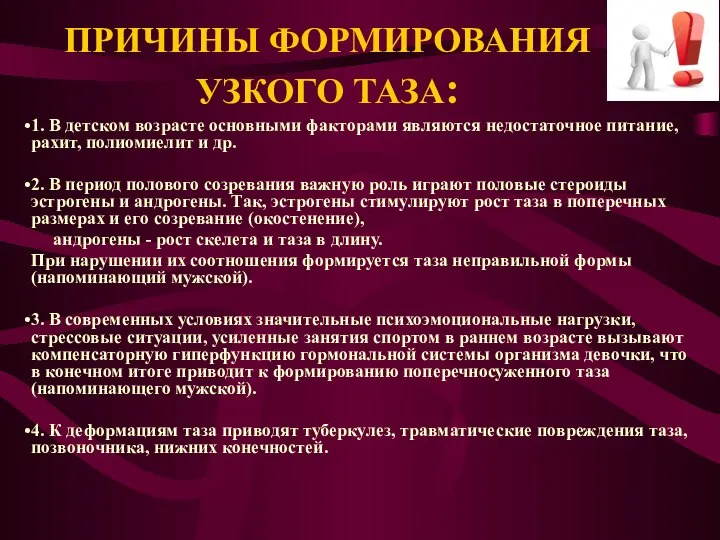 ПРИЧИНЫ ФОРМИРОВАНИЯ УЗКОГО ТАЗА:

•1. В детском возрасте основными факторами являются недостаточное питание, рахит, полиомиелит и др.

•2. В период полового созревания важную роль играют половые стероиды эстрогены и андрогены. Так, эстрогены стимулируют рост таза в поперечных размерах и его созревание (окостенение),
андрогены - рост скелета и таза в длину.
При нарушении их соотношения формируется таза неправильной формы (напоминающий мужской).

•3. В современных условиях значительные психоэмоциональные нагрузки, стрессовые ситуации, усиленные занятия спортом в раннем возрасте вызывают компенсаторную гиперфункцию гормональной системы организма девочки, что в конечном итоге приводит к формированию поперечносуженного таза (напоминающего мужской).

•4. К деформациям таза приводят туберкулез, травматические повреждения таза, позвоночника, нижних конечностей.